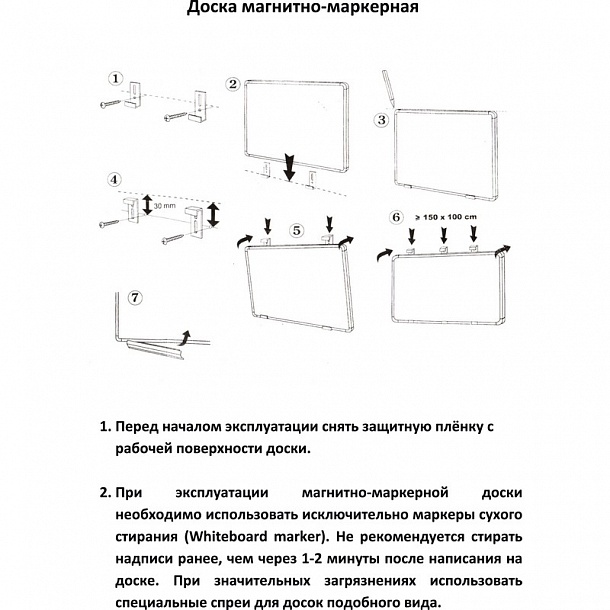 Доска магнитно-маркерная

1

2

3

4

30 mm

5

6

≥ 150 x 100 cm

7

1. Перед началом эксплуатации снять защитную плёнку с рабочей поверхности доски.

2. При эксплуатации магнитно-маркерной доски необходимо использовать исключительно маркеры сухого стирания (Whiteboard marker). Не рекомендуется стирать надписи ранее, чем через 1-2 минуты после написания на доске. При значительных загрязнениях использовать специальные спреи для досок подобного вида.